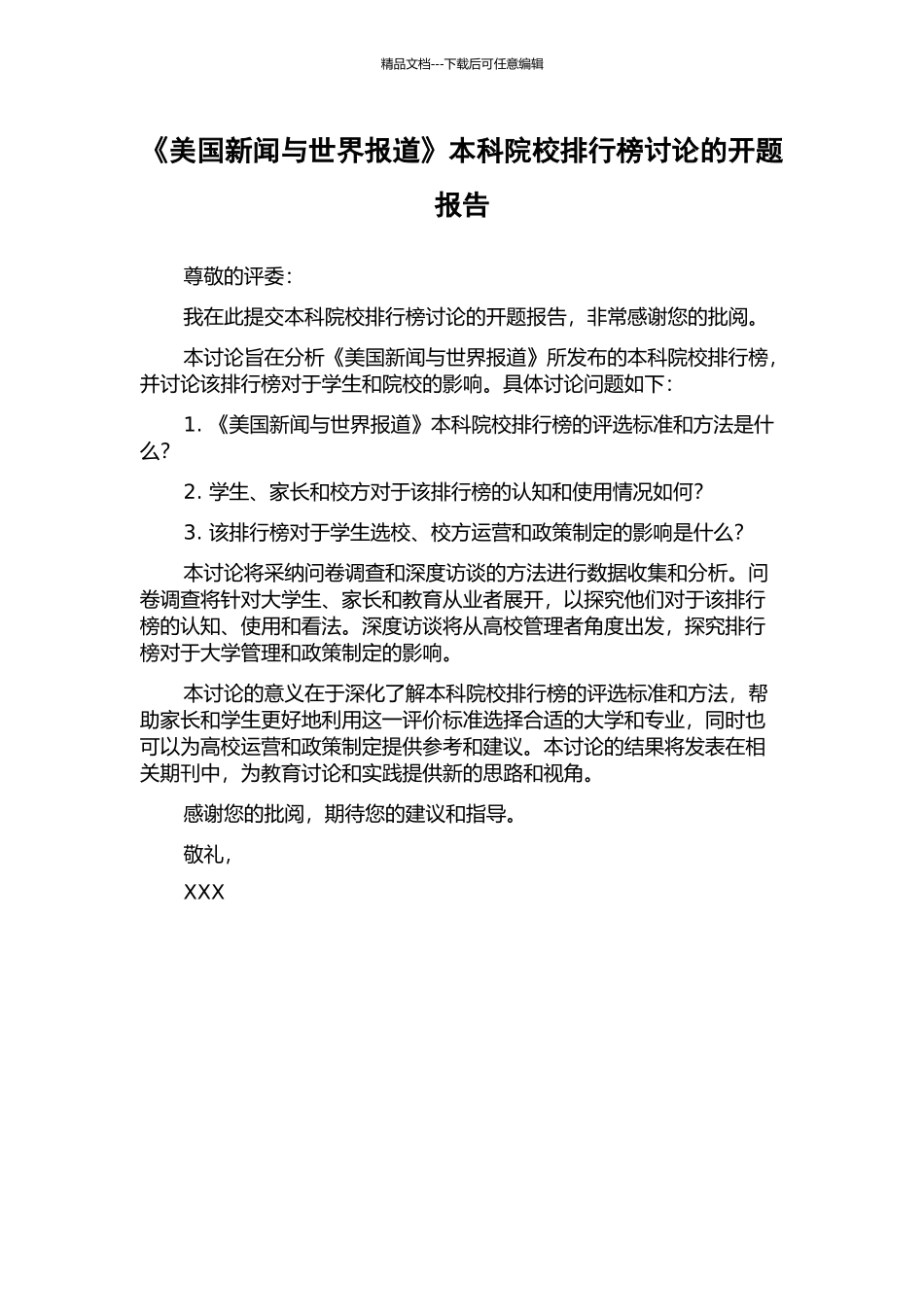 精品文档---下载后可任意编辑

《美国新闻与世界报道》本科院校排行榜讨论的开题报告

尊敬的评委：

我在此提交本科院校排行榜讨论的开题报告，非常感谢您的批阅。

本讨论旨在分析《美国新闻与世界报道》所发布的本科院校排行榜，并讨论该排行榜对于学生和院校的影响。具体讨论问题如下：

1. 《美国新闻与世界报道》本科院校排行榜的评选标准和方法是什么？

2. 学生、家长和校方对于该排行榜的认知和使用情况如何？

3. 该排行榜对于学生选校、校方运营和政策制定的影响是什么？

本讨论将采纳问卷调查和深度访谈的方法进行数据收集和分析。问卷调查将针对大学生、家长和教育从业者展开，以探究他们对于该排行榜的认知、使用和看法。深度访谈将从高校管理者角度出发，探究排行榜对于大学管理和政策制定的影响。

本讨论的意义在于深化了解本科院校排行榜的评选标准和方法，帮助家长和学生更好地利用这一评价标准选择合适的大学和专业，同时也可以为高校运营和政策制定提供参考和建议。本讨论的结果将发表在相关期刊中，为教育讨论和实践提供新的思路和视角。

感谢您的批阅，期待您的建议和指导。

敬礼，

XXX